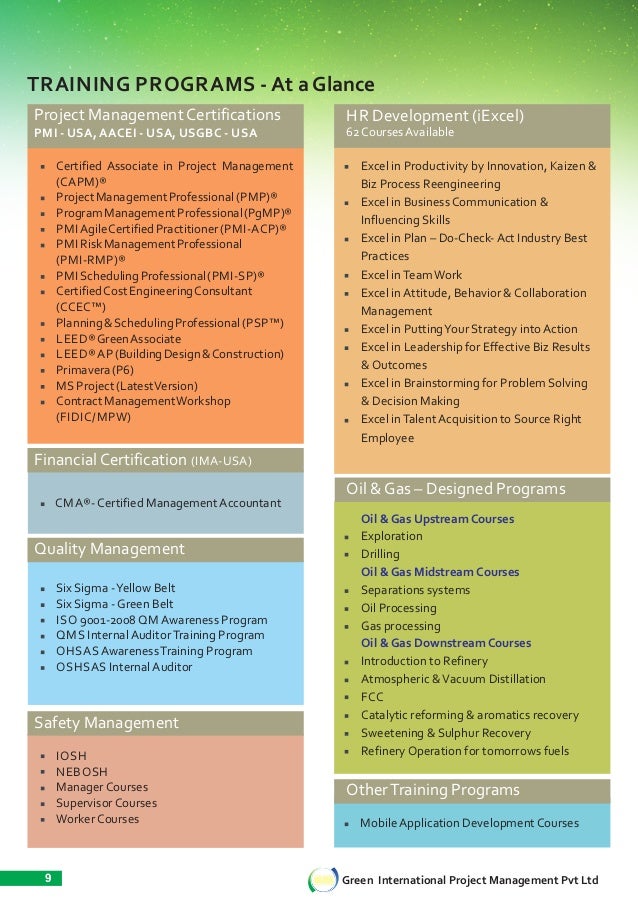 TRAINING PROGRAMS - At a Glance

Project Management Certifications
PMI - USA, AACEI - USA, USGBC - USA

- Certified Associate in Project Management (CAPM)®
- Project Management Professional (PMP)®
- Program Management Professional (PgMP)®
- PMI Agile Certified Practitioner (PMI-ACP)®
- PMI Risk Management Professional (PMI-RMP)®
- PMI Scheduling Professional (PMI-SP)®
- Certified Cost Engineering Consultant (CCEC™)
- Planning & Scheduling Professional (PSP™)
- LEED® Green Associate
- LEED® AP (Building Design & Construction)
- Primavera (P6)
- MS Project (Latest Version)
- Contract Management Workshop (FIDIC/MPW)

Financial Certification (IMA-USA)

- CMA®- Certified Management Accountant

Quality Management

- Six Sigma - Yellow Belt
- Six Sigma - Green Belt
- ISO 9001-2008 QM Awareness Program
- QMS Internal Auditor Training Program
- OHSAS Awareness Training Program
- OSHSAS Internal Auditor

Safety Management

- IOSH
- NEBOSH
- Manager Courses
- Supervisor Courses
- Worker Courses

HR Development (iExcel)
62 Courses Available

- Excel in Productivity by Innovation, Kaizen & Biz Process Reengineering
- Excel in Business Communication & Influencing Skills
- Excel in Plan – Do-Check- Act Industry Best Practices
- Excel in Team Work
- Excel in Attitude, Behavior & Collaboration Management
- Excel in Putting Your Strategy into Action
- Excel in Leadership for Effective Biz Results & Outcomes
- Excel in Brainstorming for Problem Solving & Decision Making
- Excel in Talent Acquisition to Source Right Employee

Oil & Gas – Designed Programs

Oil & Gas Upstream Courses
- Exploration
- Drilling
Oil & Gas Midstream Courses
- Separations systems
- Oil Processing
- Gas processing
Oil & Gas Downstream Courses
- Introduction to Refinery
- Atmospheric & Vacuum Distillation
- FCC
- Catalytic reforming & aromatics recovery
- Sweetening & Sulphur Recovery
- Refinery Operation for tomorrows fuels

Other Training Programs

- Mobile Application Development Courses

9

Green International Project Management Pvt Ltd